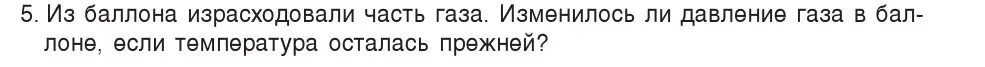 5. Из баллона израсходовали часть газа. Изменилось ли давление газа в баллоне, если температура осталась прежней?